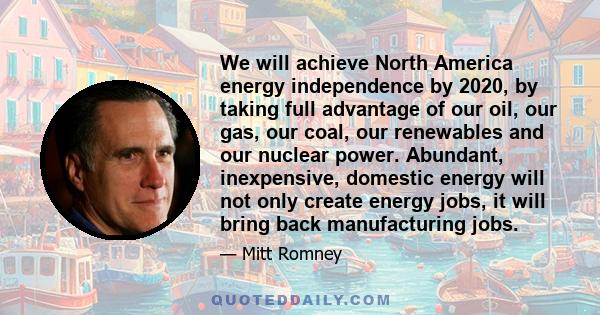 We will achieve North America energy independence by 2020, by taking full advantage of our oil, our gas, our coal, our renewables and our nuclear power. Abundant, inexpensive, domestic energy will not only create energy jobs, it will bring back manufacturing jobs.

— Mitt Romney

QUOTEDDAILY.COM